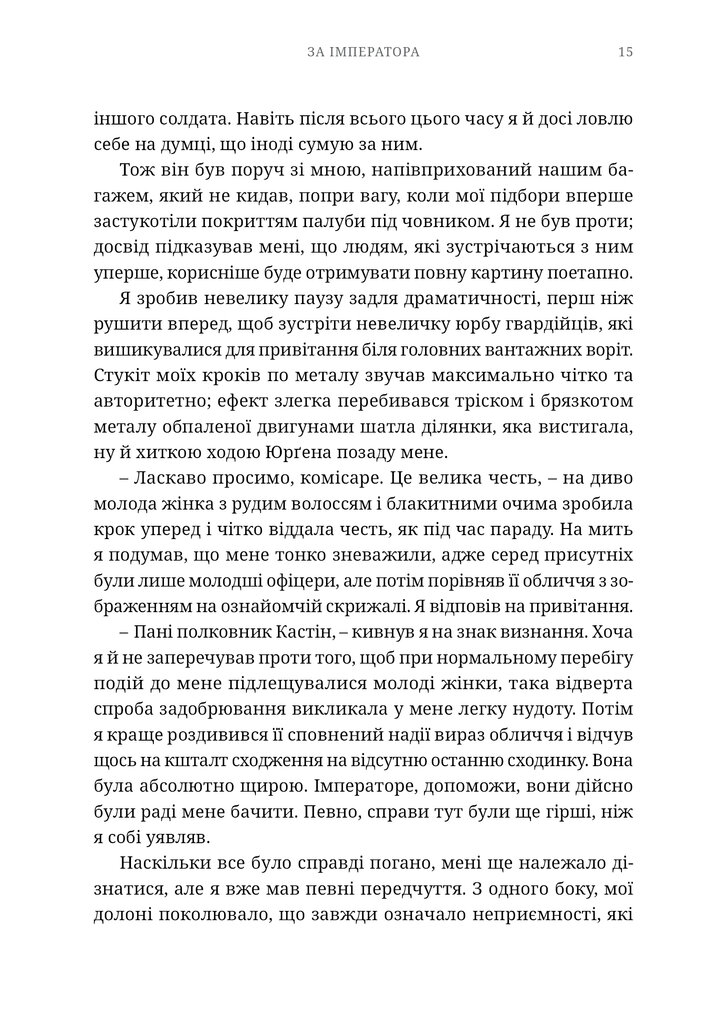 ЗА ІМПЕРАТОРА 15

іншого солдата. Навіть після всього цього часу я й досі ловлю себе на думці, що іноді сумую за ним.

Тож він був поруч зі мною, напівприхований нашим багажем, який не кидав, попри вагу, коли мої підбори вперше застукотіли покриттям палуби під човником. Я не був проти; досвід підказував мені, що людям, які зустрічаються з ним уперше, корисніше буде отримувати повну картину поетапно.

Я зробив невелику паузу задля драматичності, перш ніж рушити вперед, щоб зустріти невеличку юрбу гвардійців, які вишикувалися для привітання біля головних вантажних воріт. Стукіт моїх кроків по металу звучав максимально чітко та авторитетно; ефект злегка перебивався тріском і брязкотом металу обпаленої двигунами шатла ділянки, яка вистигала, ну й хиткою ходою Юрґена позаду мене.

– Ласкаво просимо, комісаре. Це велика честь, – на диво молода жінка з рудим волоссям і блакитними очима зробила крок уперед і чітко віддала честь, як під час параду. На мить я подумав, що мене тонко зневажили, адже серед присутніх були лише молодші офіцери, але потім порівняв її обличчя з зображенням на ознайомчій скрижалі. Я відповів на привітання.

– Пані полковник Кастін, – кивнув я на знак визнання. Хоча я й не заперечував проти того, щоб при нормальному перебігу подій до мене підлещувалися молоді жінки, така відверта спроба задобрювання викликала у мене легку нудоту. Потім я краще роздивився її сповнений надії вираз обличчя і відчув щось на кшталт сходження на відсутню останню сходинку. Вона була абсолютно щирою. Імператоре, допоможи, вони дійсно були раді мене бачити. Певно, справи тут були ще гірші, ніж я собі уявляв.

Наскільки все було справді погано, мені ще належало дізнатися, але я вже мав певні передчуття. З одного боку, мої долоні поколювало, що завжди означало неприємності, які